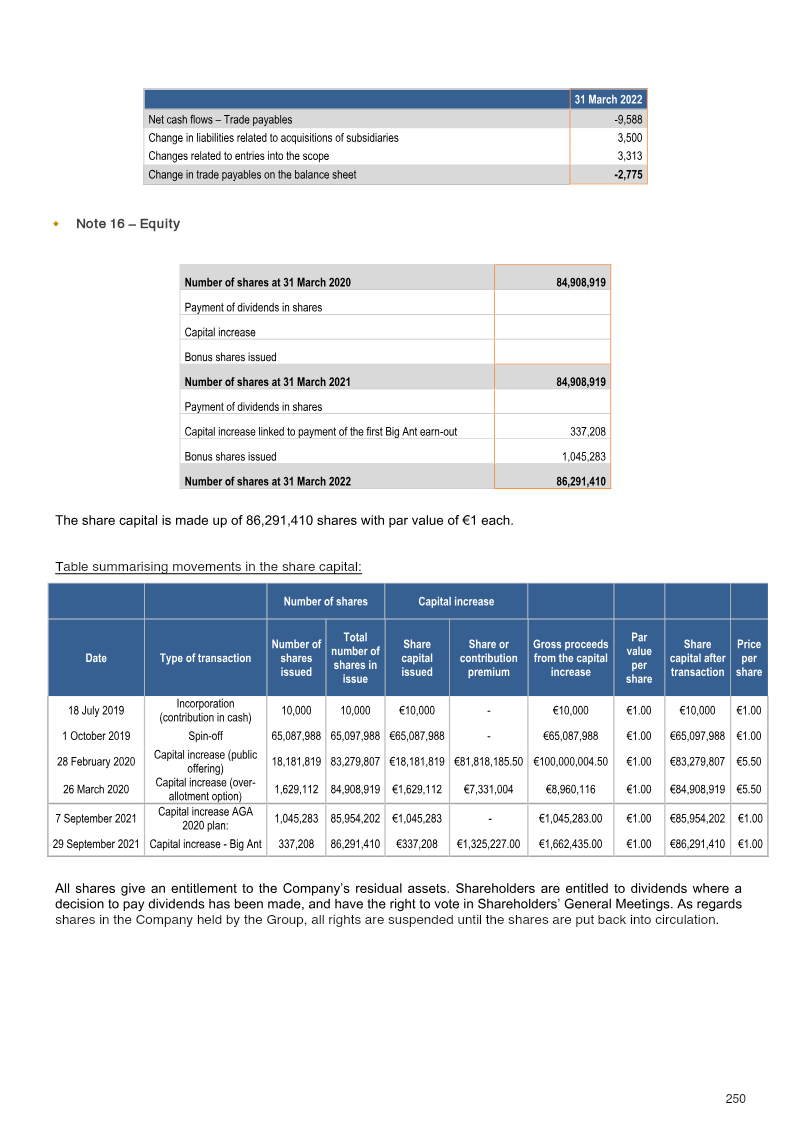 |  | 31 March 2022 |
|---|---|
| Net cash flows – Trade payables | -9,588 |
| Change in liabilities related to acquisitions of subsidiaries | 3,500 |
| Changes related to entries into the scope | 3,313 |
| Change in trade payables on the balance sheet | -2,775 |

• Note 16 – Equity

| Number of shares at 31 March 2020 | 84,908,919 |
|---|---|
| Payment of dividends in shares |  |
| Capital increase |  |
| Bonus shares issued |  |
| Number of shares at 31 March 2021 | 84,908,919 |
| Payment of dividends in shares |  |
| Capital increase linked to payment of the first Big Ant earn-out | 337,208 |
| Bonus shares issued | 1,045,283 |
| Number of shares at 31 March 2022 | 86,291,410 |

The share capital is made up of 86,291,410 shares with par value of €1 each.

Table summarising movements in the share capital:

|  |  | Number of shares |  | Capital increase |  |  |  |  |  |
|---|---|---|---|---|---|---|---|---|---|
| Date | Type of transaction | Number of shares issued | Total number of shares in issue | Share capital issued | Share or contribution premium | Gross proceeds from the capital increase | Par value per share | Share capital after transaction | Price per share |
| 18 July 2019 | Incorporation (contribution in cash) | 10,000 | 10,000 | €10,000 | - | €10,000 | €1.00 | €10,000 | €1.00 |
| 1 October 2019 | Spin-off | 65,087,988 | 65,097,988 | €65,087,988 | - | €65,087,988 | €1.00 | €65,097,988 | €1.00 |
| 28 February 2020 | Capital increase (public offering) | 18,181,819 | 83,279,807 | €18,181,819 | €81,818,185.50 | €100,000,004.50 | €1.00 | €83,279,807 | €5.50 |
| 26 March 2020 | Capital increase (over-allotment option) | 1,629,112 | 84,908,919 | €1,629,112 | €7,331,004 | €8,960,116 | €1.00 | €84,908,919 | €5.50 |
| 7 September 2021 | Capital increase AGA 2020 plan: | 1,045,283 | 85,954,202 | €1,045,283 | - | €1,045,283.00 | €1.00 | €85,954,202 | €1.00 |
| 29 September 2021 | Capital increase - Big Ant | 337,208 | 86,291,410 | €337,208 | €1,325,227.00 | €1,662,435.00 | €1.00 | €86,291,410 | €1.00 |

All shares give an entitlement to the Company's residual assets. Shareholders are entitled to dividends where a decision to pay dividends has been made, and have the right to vote in Shareholders' General Meetings. As regards shares in the Company held by the Group, all rights are suspended until the shares are put back into circulation.

250